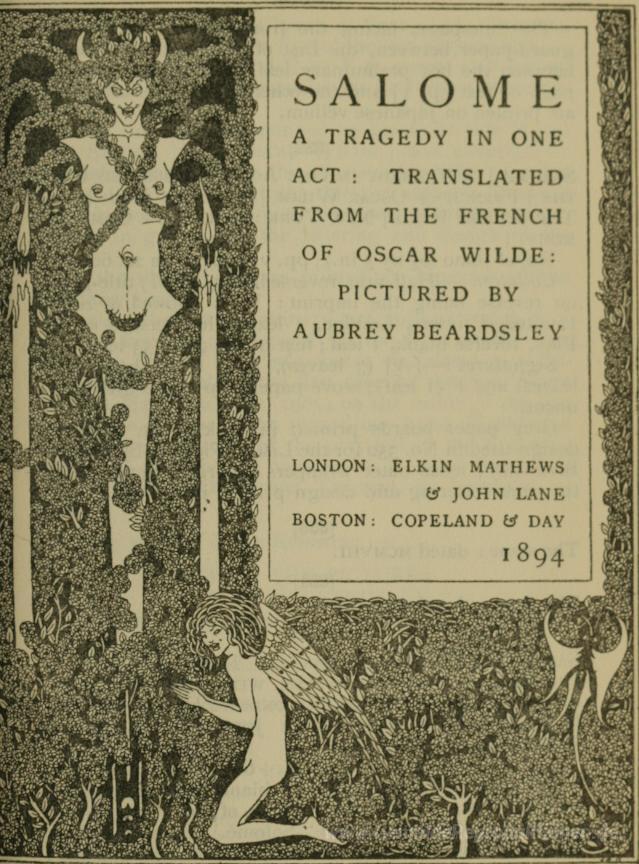 SALOME

A TRAGEDY IN ONE ACT: TRANSLATED FROM THE FRENCH OF OSCAR WILDE: PICTURED BY AUBREY BEARDSLEY

LONDON: ELKIN MATHEWS
& JOHN LANE
BOSTON: COPELAND & DAY
1894